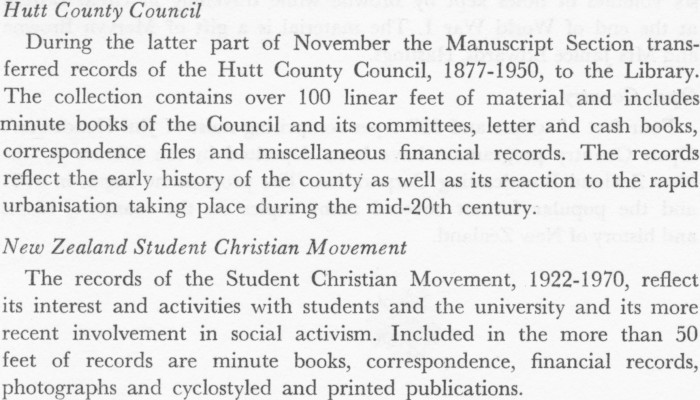 Hutt County Council

During the latter part of November the Manuscript Section transferred records of the Hutt County Council, 1877-1950, to the Library. The collection contains over 100 linear feet of material and includes minute books of the Council and its committees, letter and cash books, correspondence files and miscellaneous financial records. The records reflect the early history of the county as well as its reaction to the rapid urbanisation taking place during the mid-20th century.

New Zealand Student Christian Movement

The records of the Student Christian Movement, 1922-1970, reflect its interest and activities with students and the university and its more recent involvement in social activism. Included in the more than 50 feet of records are minute books, correspondence, financial records, photographs and cyclostyled and printed publications.